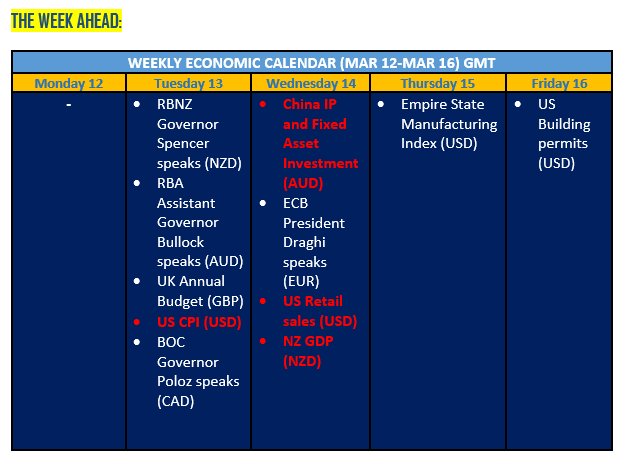 THE WEEK AHEAD:

WEEKLY ECONOMIC CALENDAR (MAR 12-MAR 16) GMT

| Monday 12 | Tuesday 13 | Wednesday 14 | Thursday 15 | Friday 16 |
|---|---|---|---|---|
| - | • RBNZ Governor Spencer speaks (NZD) • RBA Assistant Governor Bullock speaks (AUD) • UK Annual Budget (GBP) • US CPI (USD) • BOC Governor Poloz speaks (CAD) | • China IP and Fixed Asset Investment (AUD) • ECB President Draghi speaks (EUR) • US Retail sales (USD) • NZ GDP (NZD) | • Empire State Manufacturing Index (USD) | • US Building permits (USD) |